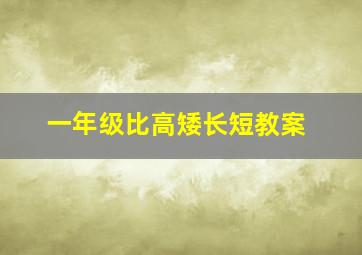 一年级比高矮长短教案